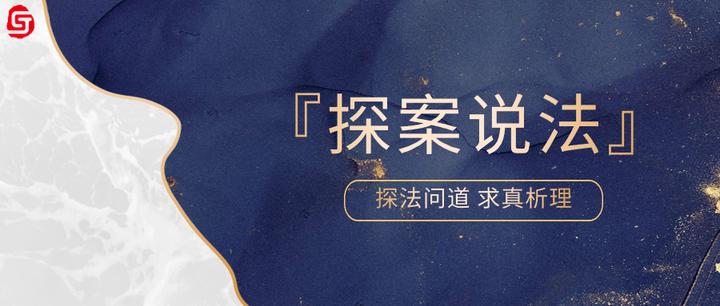 『探案说法』

探法问道 求真析理